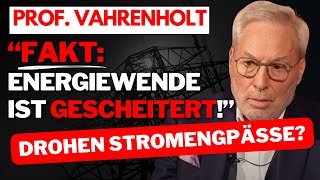 PROF. VAHRENHOLT

“FAKT: ENERGIEWENDE IST GESCHEITERT!”

DROHEN STROMENGPÄSSE?